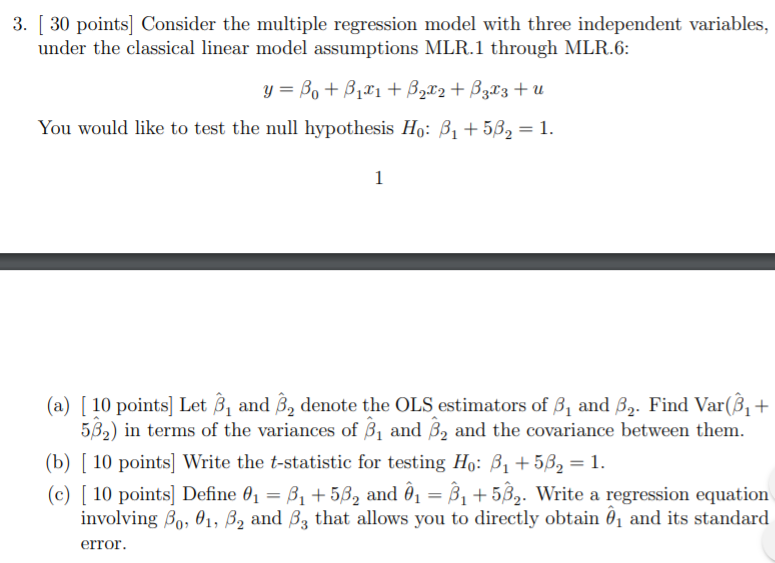 3. [ 30 points] Consider the multiple regression model with three independent variables, under the classical linear model assumptions MLR.1 through MLR.6:

$y = \beta_0 + \beta_1 x_1 + \beta_2 x_2 + \beta_3 x_3 + u$

You would like to test the null hypothesis $H_0$: $\beta_1 + 5\beta_2 = 1$.

1

(a) [ 10 points] Let $\hat{\beta}_1$ and $\hat{\beta}_2$ denote the OLS estimators of $\beta_1$ and $\beta_2$. Find $\text{Var}(\hat{\beta}_1 + 5\hat{\beta}_2)$ in terms of the variances of $\hat{\beta}_1$ and $\hat{\beta}_2$ and the covariance between them.

(b) [ 10 points] Write the $t$-statistic for testing $H_0$: $\beta_1 + 5\beta_2 = 1$.

(c) [ 10 points] Define $\theta_1 = \beta_1 + 5\beta_2$ and $\hat{\theta}_1 = \hat{\beta}_1 + 5\hat{\beta}_2$. Write a regression equation involving $\beta_0$, $\theta_1$, $\beta_2$ and $\beta_3$ that allows you to directly obtain $\hat{\theta}_1$ and its standard error.